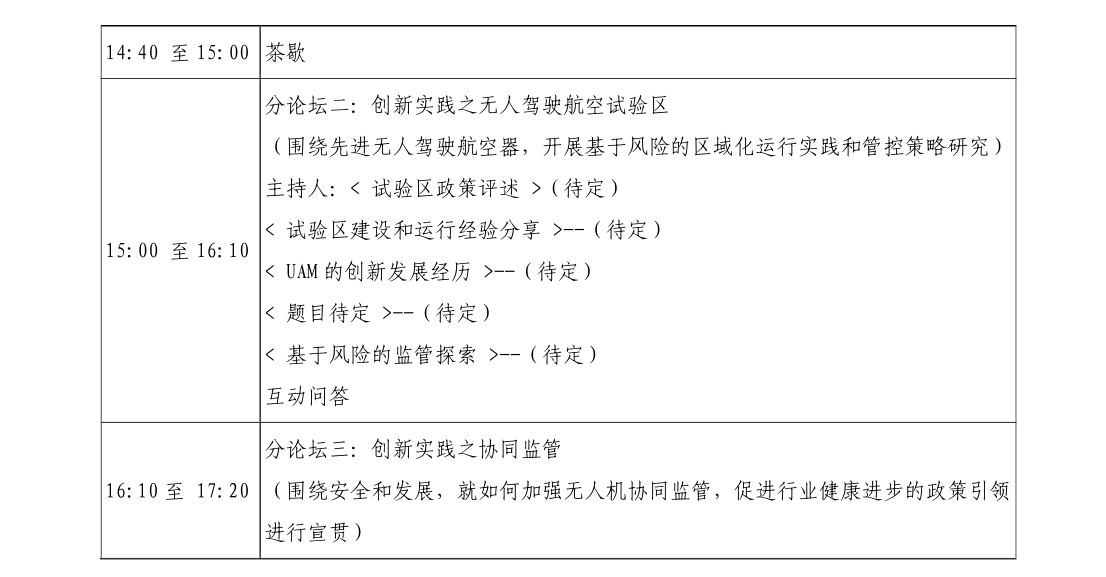 | | |
|---|---|
| 14:40 至 15:00 | 茶歇 |
| 15:00 至 16:10 | 分论坛二：创新实践之无人驾驶航空试验区<br>（围绕先进无人驾驶航空器，开展基于风险的区域化运行实践和管控策略研究）<br>主持人：< 试验区政策评述 >（待定）<br>< 试验区建设和运行经验分享 >--（待定）<br>< UAM 的创新发展经历 >--（待定）<br>< 题目待定 >--（待定）<br>< 基于风险的监管探索 >--（待定）<br>互动问答 |
| 16:10 至 17:20 | 分论坛三：创新实践之协同监管<br>（围绕安全和发展，就如何加强无人机协同监管，促进行业健康进步的政策引领进行宣贯） |